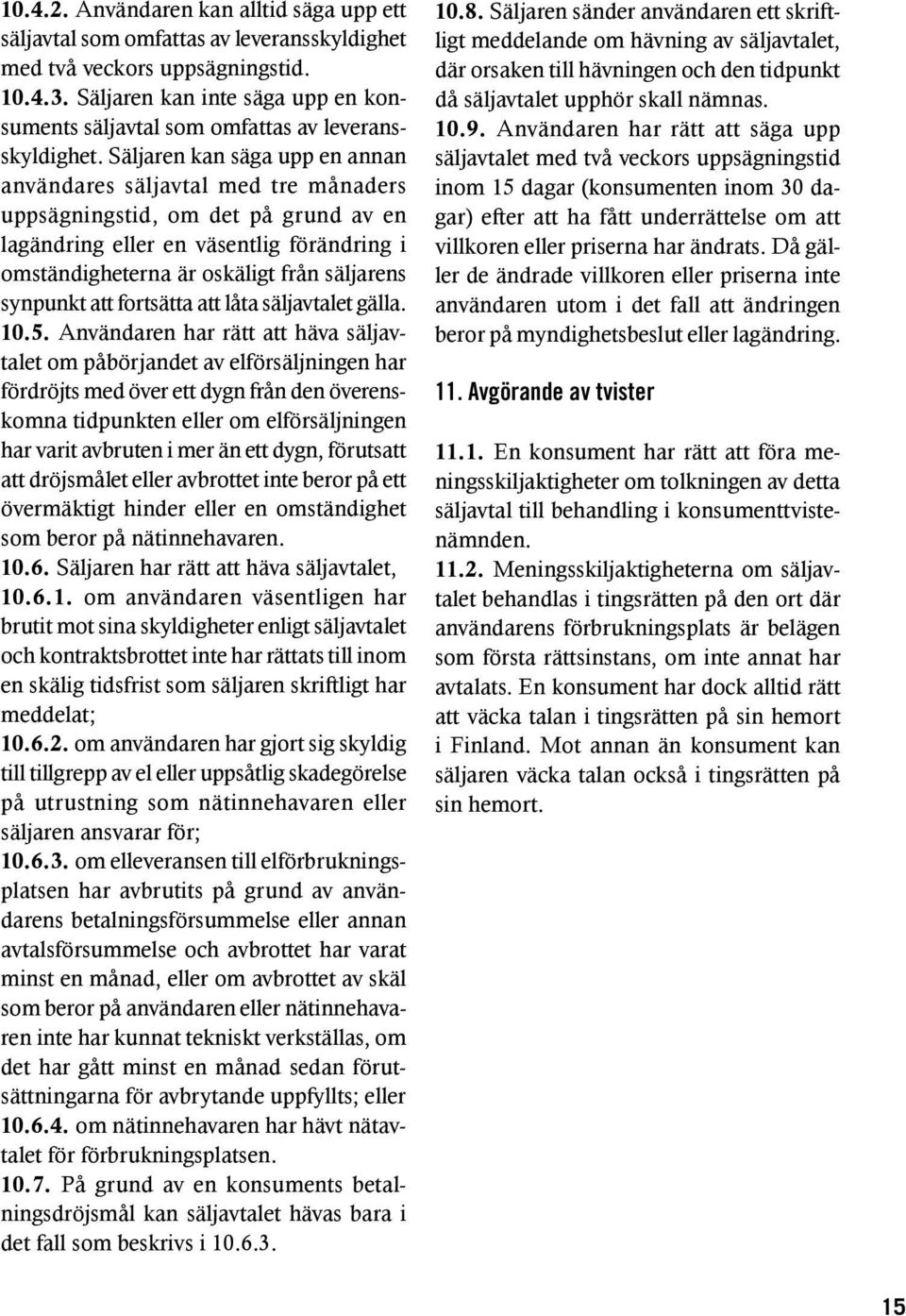 10.4.2. Användaren kan alltid säga upp ett säljavtal som omfattas av leveransskyldighet med två veckors uppsägningstid.
10.4.3. Säljaren kan inte säga upp en konsuments säljavtal som omfattas av leveransskyldighet. Säljaren kan säga upp en annan användares säljavtal med tre månaders uppsägningstid, om det på grund av en lagändring eller en väsentlig förändring i omständigheterna är oskäligt från säljarens synpunkt att fortsätta att låta säljavtalet gälla.
10.5. Användaren har rätt att häva säljavtalet om påbörjandet av elförsäljningen har fördröjts med över ett dygn från den överenskomna tidpunkten eller om elförsäljningen har varit avbruten i mer än ett dygn, förutsatt att dröjsmålet eller avbrottet inte beror på ett övermäktigt hinder eller en omständighet som beror på nätinnehavaren.
10.6. Säljaren har rätt att häva säljavtalet,
10.6.1. om användaren väsentligen har brutit mot sina skyldigheter enligt säljavtalet och kontraktsbrottet inte har rättats till inom en skälig tidsfrist som säljaren skriftligt har meddelat;
10.6.2. om användaren har gjort sig skyldig till tillgrepp av el eller uppsåtlig skadegörelse på utrustning som nätinnehavaren eller säljaren ansvarar för;
10.6.3. om elleveransen till elförbrukningsplatsen har avbrutits på grund av användarens betalningsförsummelse eller annan avtalsförsummelse och avbrottet har varat minst en månad, eller om avbrottet av skäl som beror på användaren eller nätinnehavaren inte har kunnat tekniskt verkställas, om det har gått minst en månad sedan förutsättningarna för avbrytande uppfyllts; eller
10.6.4. om nätinnehavaren har hävt nätavtalet för förbrukningsplatsen.
10.7. På grund av en konsuments betalningsdröjsmål kan säljavtalet hävas bara i det fall som beskrivs i 10.6.3.

10.8. Säljaren sänder användaren ett skriftligt meddelande om hävning av säljavtalet, där orsaken till hävningen och den tidpunkt då säljavtalet upphör skall nämnas.
10.9. Användaren har rätt att säga upp säljavtalet med två veckors uppsägningstid inom 15 dagar (konsumenten inom 30 dagar) efter att ha fått underrättelse om att villkoren eller priserna har ändrats. Då gäller de ändrade villkoren eller priserna inte användaren utom i det fall att ändringen beror på myndighetsbeslut eller lagändring.

11. Avgörande av tvister

11.1. En konsument har rätt att föra meningsskiljaktigheter om tolkningen av detta säljavtal till behandling i konsumenttvistenämnden.
11.2. Meningsskiljaktigheterna om säljavtalet behandlas i tingsrätten på den ort där användarens förbrukningsplats är belägen som första rättsinstans, om inte annat har avtalats. En konsument har dock alltid rätt att väcka talan i tingsrätten på sin hemort i Finland. Mot annan än konsument kan säljaren väcka talan också i tingsrätten på sin hemort.

15